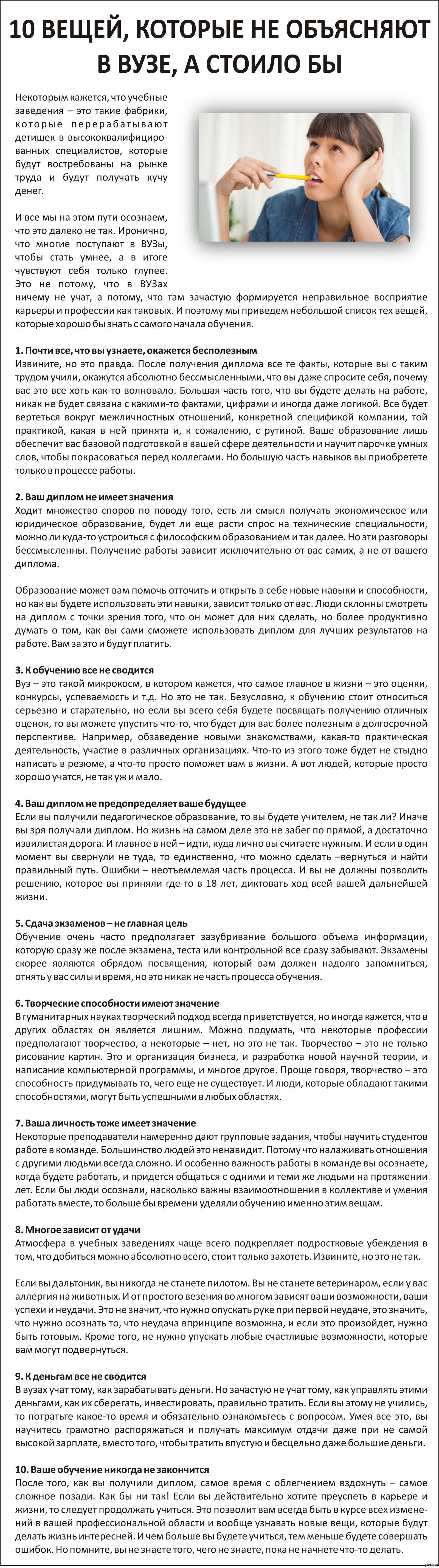 10 ВЕЩЕЙ, КОТОРЫЕ НЕ ОБЪЯСНЯЮТ В ВУЗЕ, А СТОИЛО БЫ

Некоторым кажется, что учебные заведения – это такие фабрики, которые перерабатывают детишек в высококвалифицированных специалистов, которые будут востребованы на рынке труда и будут получать кучу денег.

И все мы на этом пути осознаем, что это далеко не так. Иронично, что многие поступают в ВУЗы, чтобы стать умнее, а в итоге чувствуют себя только глупее. Это не потому, что в ВУЗах ничему не учат, а потому, что там зачастую формируется неправильное восприятие карьеры и профессии как таковых. И поэтому мы приведем небольшой список тех вещей, которые хорошо бы знать с самого начала обучения.

1. Почти все, что вы узнаете, окажется бесполезным
Извините, но это правда. После получения диплома все те факты, которые вы с таким трудом учили, окажутся абсолютно бессмысленными, что вы даже спросите себя, почему вас это все хоть как-то волновало. Большая часть того, что вы будете делать на работе, никак не будет связана с какими-то фактами, цифрами и иногда даже логикой. Все будет вертеться вокруг межличностных отношений, конкретной спецификой компании, той практикой, какая в ней принята и, к сожалению, с рутиной. Ваше образование лишь обеспечит вас базовой подготовкой в вашей сфере деятельности и научит парочке умных слов, чтобы покрасоваться перед коллегами. Но большую часть навыков вы приобретете только в процессе работы.

2. Ваш диплом не имеет значения
Ходит множество споров по поводу того, есть ли смысл получать экономическое или юридическое образование, будет ли еще расти спрос на технические специальности, можно ли куда-то устроиться с философским образованием и так далее. Но эти разговоры бессмысленны. Получение работы зависит исключительно от вас самих, а не от вашего диплома.

Образование может вам помочь отточить и открыть в себе новые навыки и способности, но как вы будете использовать эти навыки, зависит только от вас. Люди склонны смотреть на диплом с точки зрения того, что он может для них сделать, но более продуктивно думать о том, как вы сами сможете использовать диплом для лучших результатов на работе. Вам за это и будут платить.

3. К обучению все не сводится
Вуз – это такой микрокосм, в котором кажется, что самое главное в жизни – это оценки, конкурсы, успеваемость и т.д. Но это не так. Безусловно, к обучению стоит относиться серьезно и старательно, но если вы всего себя будете посвящать получению отличных оценок, то вы можете упустить что-то, что будет для вас более полезным в долгосрочной перспективе. Например, обзаведение новыми знакомствами, какая-то практическая деятельность, участие в различных организациях. Что-то из этого тоже будет не стыдно написать в резюме, а что-то просто поможет вам в жизни. А вот людей, которые просто хорошо учатся, не так уж и мало.

4. Ваш диплом не предопределяет ваше будущее
Если вы получили педагогическое образование, то вы будете учителем, не так ли? Иначе вы зря получали диплом. Но жизнь на самом деле это не забег по прямой, а достаточно извилистая дорога. И главное в ней – идти, куда лично вы считаете нужным. И если в один момент вы свернули не туда, то единственно, что можно сделать –вернуться и найти правильный путь. Ошибки – неотъемлемая часть процесса. И вы не должны позволить решению, которое вы приняли где-то в 18 лет, диктовать ход всей вашей дальнейшей жизни.

5. Сдача экзаменов – не главная цель
Обучение очень часто предполагает зазубривание большого объема информации, которую сразу же после экзамена, теста или контрольной все сразу забывают. Экзамены скорее являются обрядом посвящения, который вам должен надолго запомниться, отнять у вас силы и время, но это никак не часть процесса обучения.

6. Творческие способности имеют значение
В гуманитарных науках творческий подход всегда приветствуется, но иногда кажется, что в других областях он является лишним. Можно подумать, что некоторые профессии предполагают творчество, а некоторые – нет, но это не так. Творчество – это не только рисование картин. Это и организация бизнеса, и разработка новой научной теории, и написание компьютерной программы, и многое другое. Проще говоря, творчество – это способность придумывать то, чего еще не существует. И люди, которые обладают такими способностями, могут быть успешными в любых областях.

7. Ваша личность тоже имеет значение
Некоторые преподаватели намеренно дают групповые задания, чтобы научить студентов работе в команде. Большинство людей это ненавидит. Потому что налаживать отношения с другими людьми всегда сложно. И особенно важность работы в команде вы осознаете, когда будете работать, и придется общаться с одними и теми же людьми на протяжении лет. Если бы люди осознали, насколько важны взаимоотношения в коллективе и умения работать вместе, то больше бы времени уделяли обучению именно этим вещам.

8. Многое зависит от удачи
Атмосфера в учебных заведениях чаще всего подкрепляет подростковые убеждения в том, что добиться можно абсолютно всего, стоит только захотеть. Извините, но это не так.

Если вы дальтоник, вы никогда не станете пилотом. Вы не станете ветеринаром, если у вас аллергия на животных. И от простого везения во многом зависят ваши возможности, ваши успехи и неудачи. Это не значит, что нужно опускать руке при первой неудаче, это значить, что нужно осознать то, что неудача впринципе возможна, и если это произойдет, нужно быть готовым. Кроме того, не нужно упускать любые счастливые возможности, которые вам могут подвернуться.

9. К деньгам все не сводится
В вузах учат тому, как зарабатывать деньги. Но зачастую не учат тому, как управлять этими деньгами, как их сберегать, инвестировать, правильно тратить. Если вы этому не учились, то потратьте какое-то время и обязательно ознакомьтесь с вопросом. Умея все это, вы научитесь грамотно распоряжаться и получать максимум отдачи даже при не самой высокой зарплате, вместо того, чтобы тратить впустую и бесцельно даже большие деньги.

10. Ваше обучение никогда не закончится
После того, как вы получили диплом, самое время с облегчением вздохнуть – самое сложное позади. Как бы ни так! Если вы действительно хотите преуспеть в карьере и жизни, то следует продолжать учиться. Это позволит вам всегда быть в курсе всех изменений в вашей профессиональной области и вообще узнавать новые вещи, которые будут делать жизнь интересней. И чем больше вы будете учиться, тем меньше будете совершать ошибок. Но помните, вы не знаете того, чего не знаете, пока не начнете что-то делать.